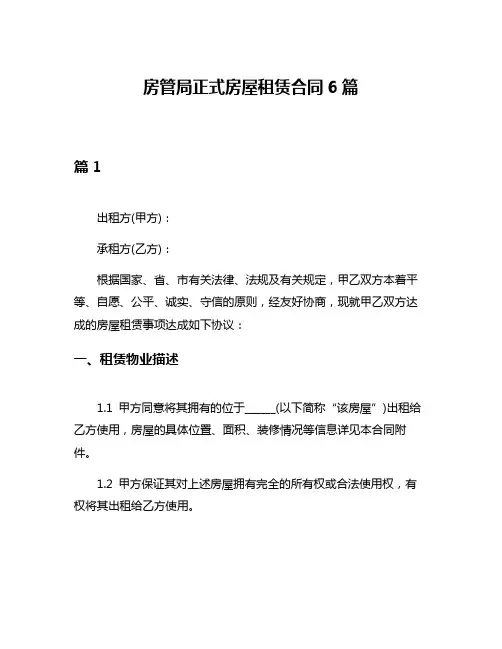 房管局正式房屋租赁合同 6 篇

篇 1

出租方(甲方)：

承租方(乙方)：

根据国家、省、市有关法律、法规及有关规定，甲乙双方本着平等、自愿、公平、诚实、守信的原则，经友好协商，现就甲乙双方达成的房屋租赁事项达成如下协议：

一、租赁物业描述

1.1 甲方同意将其拥有的位于______(以下简称“该房屋”)出租给乙方使用，房屋的具体位置、面积、装修情况等信息详见本合同附件。

1.2 甲方保证其对上述房屋拥有完全的所有权或合法使用权，有权将其出租给乙方使用。